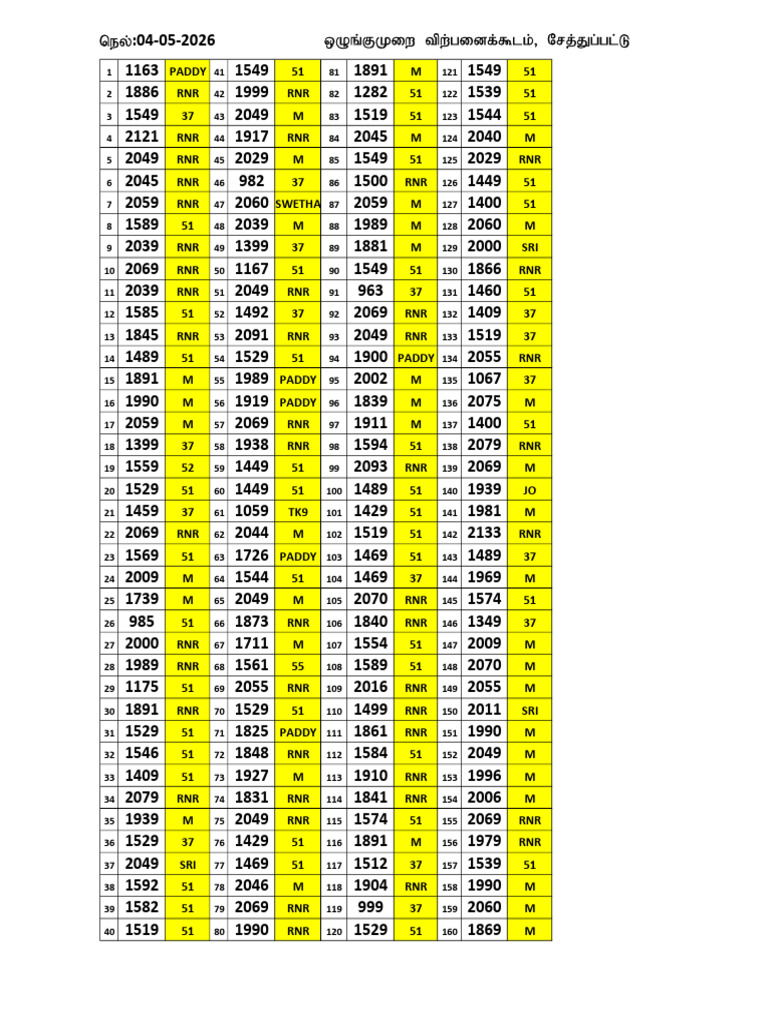 நெல்:04-05-2026 ஒழுங்குமுறை விற்பனைக்கூடம், சேத்துப்பட்டு

| | | | | | | | | | | | |
|---|---|---|---|---|---|---|---|---|---|---|---|
| 1 | 1163 | PADDY | 41 | 1549 | 51 | 81 | 1891 | M | 121 | 1549 | 51 |
| 2 | 1886 | RNR | 42 | 1999 | RNR | 82 | 1282 | 51 | 122 | 1539 | 51 |
| 3 | 1549 | 37 | 43 | 2049 | M | 83 | 1519 | 51 | 123 | 1544 | 51 |
| 4 | 2121 | RNR | 44 | 1917 | RNR | 84 | 2045 | M | 124 | 2040 | M |
| 5 | 2049 | RNR | 45 | 2029 | M | 85 | 1549 | 51 | 125 | 2029 | RNR |
| 6 | 2045 | RNR | 46 | 982 | 37 | 86 | 1500 | RNR | 126 | 1449 | 51 |
| 7 | 2059 | RNR | 47 | 2060 | SWETHA | 87 | 2059 | M | 127 | 1400 | 51 |
| 8 | 1589 | 51 | 48 | 2039 | M | 88 | 1989 | M | 128 | 2060 | M |
| 9 | 2039 | RNR | 49 | 1399 | 37 | 89 | 1881 | M | 129 | 2000 | SRI |
| 10 | 2069 | RNR | 50 | 1167 | 51 | 90 | 1549 | 51 | 130 | 1866 | RNR |
| 11 | 2039 | RNR | 51 | 2049 | RNR | 91 | 963 | 37 | 131 | 1460 | 51 |
| 12 | 1585 | 51 | 52 | 1492 | 37 | 92 | 2069 | RNR | 132 | 1409 | 37 |
| 13 | 1845 | RNR | 53 | 2091 | RNR | 93 | 2049 | RNR | 133 | 1519 | 37 |
| 14 | 1489 | 51 | 54 | 1529 | 51 | 94 | 1900 | PADDY | 134 | 2055 | RNR |
| 15 | 1891 | M | 55 | 1989 | PADDY | 95 | 2002 | M | 135 | 1067 | 37 |
| 16 | 1990 | M | 56 | 1919 | PADDY | 96 | 1839 | M | 136 | 2075 | M |
| 17 | 2059 | M | 57 | 2069 | RNR | 97 | 1911 | M | 137 | 1400 | 51 |
| 18 | 1399 | 37 | 58 | 1938 | RNR | 98 | 1594 | 51 | 138 | 2079 | RNR |
| 19 | 1559 | 52 | 59 | 1449 | 51 | 99 | 2093 | RNR | 139 | 2069 | M |
| 20 | 1529 | 51 | 60 | 1449 | 51 | 100 | 1489 | 51 | 140 | 1939 | JO |
| 21 | 1459 | 37 | 61 | 1059 | TK9 | 101 | 1429 | 51 | 141 | 1981 | M |
| 22 | 2069 | RNR | 62 | 2044 | M | 102 | 1519 | 51 | 142 | 2133 | RNR |
| 23 | 1569 | 51 | 63 | 1726 | PADDY | 103 | 1469 | 51 | 143 | 1489 | 37 |
| 24 | 2009 | M | 64 | 1544 | 51 | 104 | 1469 | 37 | 144 | 1969 | M |
| 25 | 1739 | M | 65 | 2049 | M | 105 | 2070 | RNR | 145 | 1574 | 51 |
| 26 | 985 | 51 | 66 | 1873 | RNR | 106 | 1840 | RNR | 146 | 1349 | 37 |
| 27 | 2000 | RNR | 67 | 1711 | M | 107 | 1554 | 51 | 147 | 2009 | M |
| 28 | 1989 | RNR | 68 | 1561 | 55 | 108 | 1589 | 51 | 148 | 2070 | M |
| 29 | 1175 | 51 | 69 | 2055 | RNR | 109 | 2016 | RNR | 149 | 2055 | M |
| 30 | 1891 | RNR | 70 | 1529 | 51 | 110 | 1499 | RNR | 150 | 2011 | SRI |
| 31 | 1529 | 51 | 71 | 1825 | PADDY | 111 | 1861 | RNR | 151 | 1990 | M |
| 32 | 1546 | 51 | 72 | 1848 | RNR | 112 | 1584 | 51 | 152 | 2049 | M |
| 33 | 1409 | 51 | 73 | 1927 | M | 113 | 1910 | RNR | 153 | 1996 | M |
| 34 | 2079 | RNR | 74 | 1831 | RNR | 114 | 1841 | RNR | 154 | 2006 | M |
| 35 | 1939 | M | 75 | 2049 | RNR | 115 | 1574 | 51 | 155 | 2069 | RNR |
| 36 | 1529 | 37 | 76 | 1429 | 51 | 116 | 1891 | M | 156 | 1979 | RNR |
| 37 | 2049 | SRI | 77 | 1469 | 51 | 117 | 1512 | 37 | 157 | 1539 | 51 |
| 38 | 1592 | 51 | 78 | 2046 | M | 118 | 1904 | RNR | 158 | 1990 | M |
| 39 | 1582 | 51 | 79 | 2069 | RNR | 119 | 999 | 37 | 159 | 2060 | M |
| 40 | 1519 | 51 | 80 | 1990 | RNR | 120 | 1529 | 51 | 160 | 1869 | M |